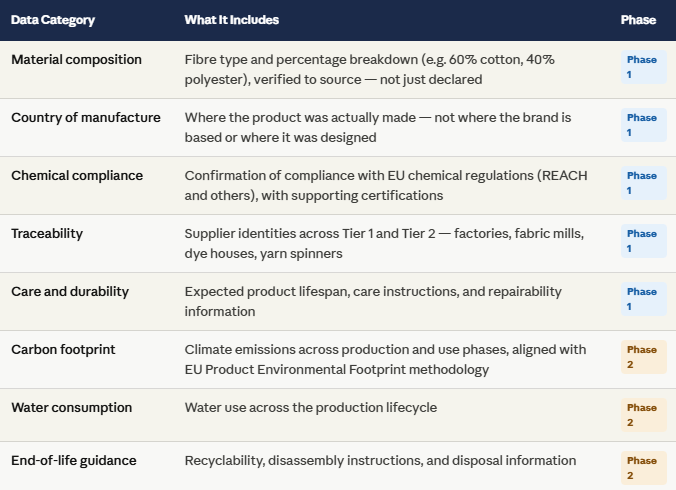 | Data Category | What It Includes | Phase |
|---|---|---|
| Material composition | Fibre type and percentage breakdown (e.g. 60% cotton, 40% polyester), verified to source — not just declared | Phase 1 |
| Country of manufacture | Where the product was actually made — not where the brand is based or where it was designed | Phase 1 |
| Chemical compliance | Confirmation of compliance with EU chemical regulations (REACH and others), with supporting certifications | Phase 1 |
| Traceability | Supplier identities across Tier 1 and Tier 2 — factories, fabric mills, dye houses, yarn spinners | Phase 1 |
| Care and durability | Expected product lifespan, care instructions, and repairability information | Phase 1 |
| Carbon footprint | Climate emissions across production and use phases, aligned with EU Product Environmental Footprint methodology | Phase 2 |
| Water consumption | Water use across the production lifecycle | Phase 2 |
| End-of-life guidance | Recyclability, disassembly instructions, and disposal information | Phase 2 |